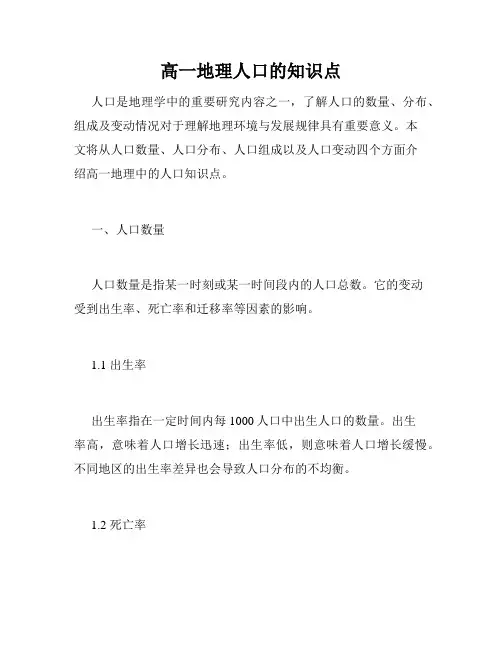 高一地理人口的知识点

人口是地理学中的重要研究内容之一，了解人口的数量、分布、组成及变动情况对于理解地理环境与发展规律具有重要意义。本文将从人口数量、人口分布、人口组成以及人口变动四个方面介绍高一地理中的人口知识点。

一、人口数量

人口数量是指某一时刻或某一时间段内的人口总数。它的变动受到出生率、死亡率和迁移率等因素的影响。

1.1 出生率

出生率指在一定时间内每 1000 人口中出生人口的数量。出生率高，意味着人口增长迅速；出生率低，则意味着人口增长缓慢。不同地区的出生率差异也会导致人口分布的不均衡。

1.2 死亡率